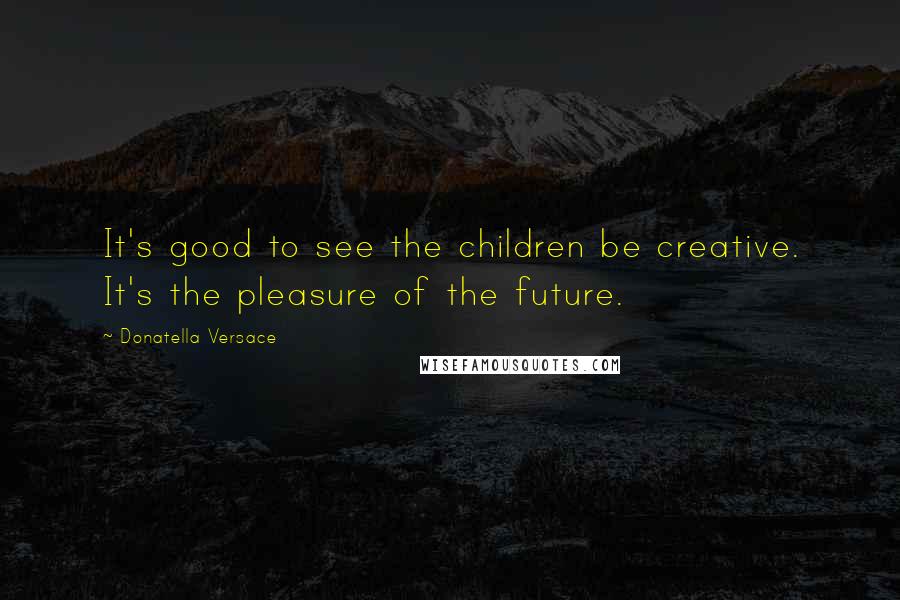 It's good to see the children be creative. It's the pleasure of the future.

~ Donatella Versace

WISEFAMOUSQUOTES.COM